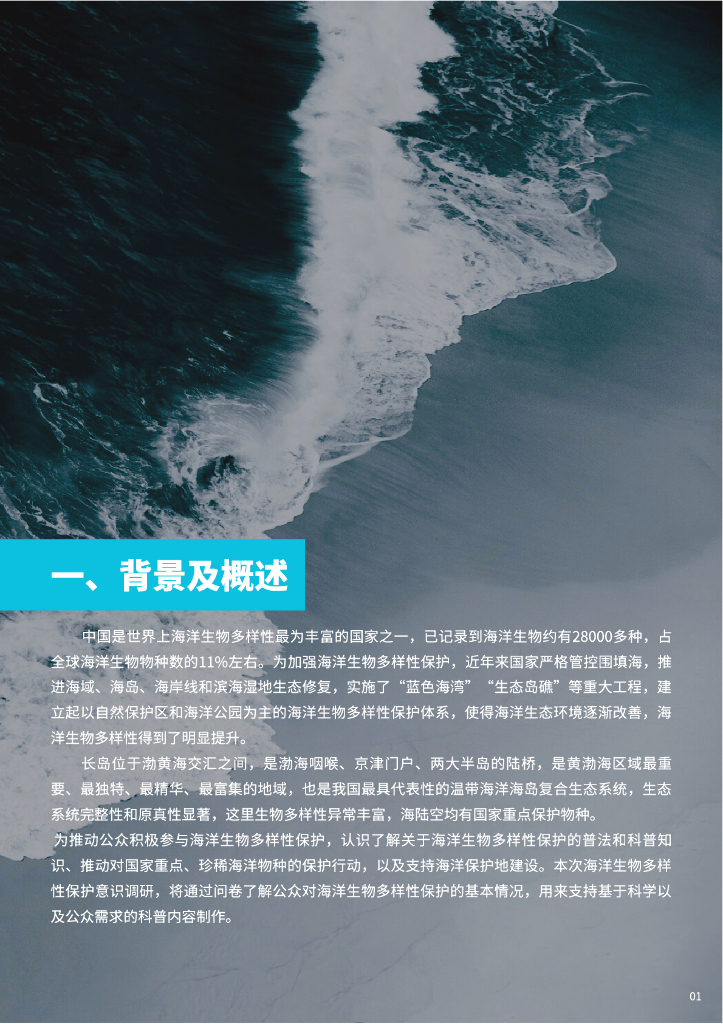 一、背景及概述

中国是世界上海洋生物多样性最为丰富的国家之一，已记录到海洋生物约有28000多种，占全球海洋生物物种数的11%左右。为加强海洋生物多样性保护，近年来国家严格管控围填海，推进海域、海岛、海岸线和滨海湿地生态修复，实施了“蓝色海湾”“生态岛礁”等重大工程，建立起以自然保护区和海洋公园为主的海洋生物多样性保护体系，使得海洋生态环境逐渐改善，海洋生物多样性得到了明显提升。

长岛位于渤黄海交汇之间，是渤海咽喉、京津门户、两大半岛的陆桥，是黄渤海区域最重要、最独特、最精华、最富集的地域，也是我国最具代表性的温带海洋海岛复合生态系统，生态系统完整性和原真性显著，这里生物多样性异常丰富，海陆空均有国家重点保护物种。

为推动公众积极参与海洋生物多样性保护，认识了解关于海洋生物多样性保护的普法和科普知识、推动对国家重点、珍稀海洋物种的保护行动，以及支持海洋保护地建设。本次海洋生物多样性保护意识调研，将通过问卷了解公众对海洋生物多样性保护的基本情况，用来支持基于科学以及公众需求的科普内容制作。

01